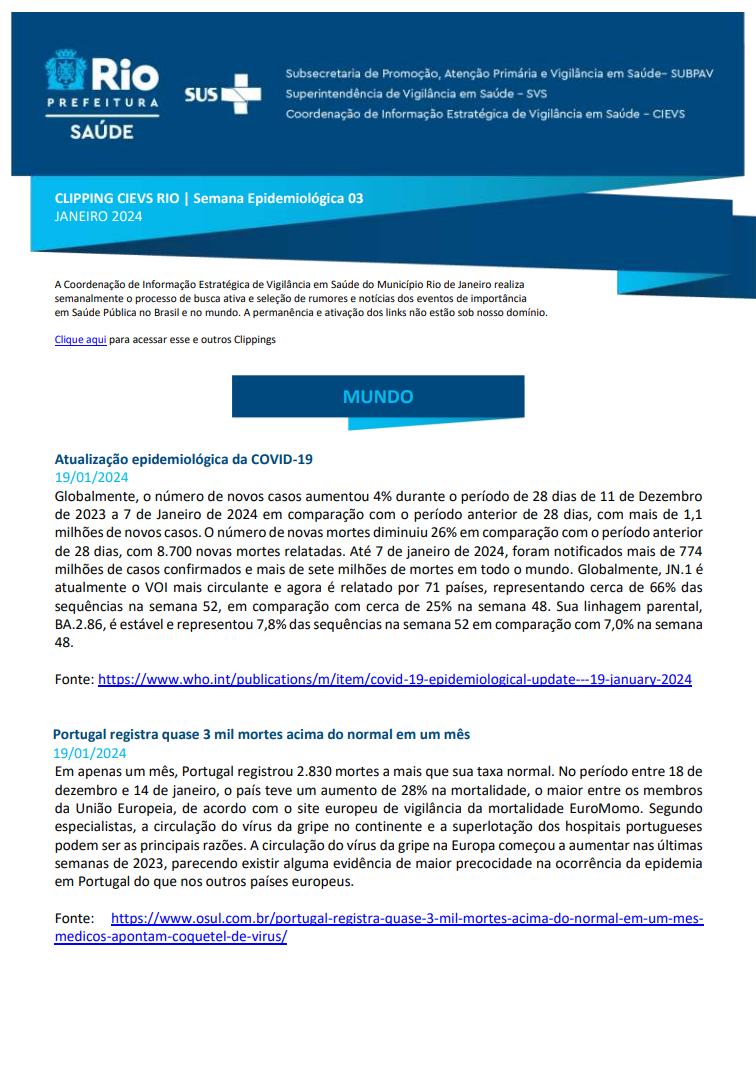 Rio
PREFEITURA
SAÚDE

SUS

Subsecretaria de Promoção, Atenção Primária e Vigilância em Saúde– SUBPAV
Superintendência de Vigilância em Saúde - SVS
Coordenação de Informação Estratégica de Vigilância em Saúde - CIEVS

CLIPPING CIEVS RIO | Semana Epidemiológica 03
JANEIRO 2024

A Coordenação de Informação Estratégica de Vigilância em Saúde do Município Rio de Janeiro realiza semanalmente o processo de busca ativa e seleção de rumores e notícias dos eventos de importância em Saúde Pública no Brasil e no mundo. A permanência e ativação dos links não estão sob nosso domínio.

Clique aqui para acessar esse e outros Clippings

MUNDO

Atualização epidemiológica da COVID-19
19/01/2024
Globalmente, o número de novos casos aumentou 4% durante o período de 28 dias de 11 de Dezembro de 2023 a 7 de Janeiro de 2024 em comparação com o período anterior de 28 dias, com mais de 1,1 milhões de novos casos. O número de novas mortes diminuiu 26% em comparação com o período anterior de 28 dias, com 8.700 novas mortes relatadas. Até 7 de janeiro de 2024, foram notificados mais de 774 milhões de casos confirmados e mais de sete milhões de mortes em todo o mundo. Globalmente, JN.1 é atualmente o VOI mais circulante e agora é relatado por 71 países, representando cerca de 66% das sequências na semana 52, em comparação com cerca de 25% na semana 48. Sua linhagem parental, BA.2.86, é estável e representou 7,8% das sequências na semana 52 em comparação com 7,0% na semana 48.

Fonte: https://www.who.int/publications/m/item/covid-19-epidemiological-update---19-january-2024

Portugal registra quase 3 mil mortes acima do normal em um mês
19/01/2024
Em apenas um mês, Portugal registrou 2.830 mortes a mais que sua taxa normal. No período entre 18 de dezembro e 14 de janeiro, o país teve um aumento de 28% na mortalidade, o maior entre os membros da União Europeia, de acordo com o site europeu de vigilância da mortalidade EuroMomo. Segundo especialistas, a circulação do vírus da gripe no continente e a superlotação dos hospitais portugueses podem ser as principais razões. A circulação do vírus da gripe na Europa começou a aumentar nas últimas semanas de 2023, parecendo existir alguma evidência de maior precocidade na ocorrência da epidemia em Portugal do que nos outros países europeus.

Fonte: https://www.osul.com.br/portugal-registra-quase-3-mil-mortes-acima-do-normal-em-um-mes-medicos-apontam-coquetel-de-virus/